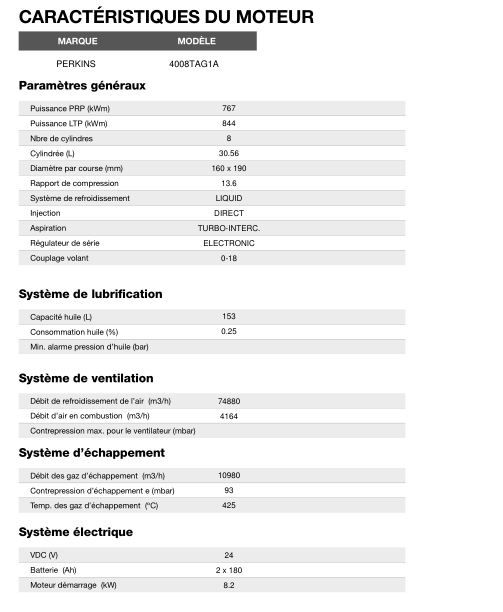 CARACTÉRISTIQUES DU MOTEUR

| MARQUE | MODÈLE |
|---|---|
| PERKINS | 4008TAG1A |

Paramètres généraux

| | |
|---|---|
| Puissance PRP (kWm) | 767 |
| Puissance LTP (kWm) | 844 |
| Nbre de cylindres | 8 |
| Cylindrée (L) | 30.56 |
| Diamètre par course (mm) | 160 x 190 |
| Rapport de compression | 13.6 |
| Système de refroidissement | LIQUID |
| Injection | DIRECT |
| Aspiration | TURBO-INTERC. |
| Régulateur de série | ELECTRONIC |
| Couplage volant | 0-18 |

Système de lubrification

| | |
|---|---|
| Capacité huile (L) | 153 |
| Consommation huile (%) | 0.25 |
| Min. alarme pression d'huile (bar) | |

Système de ventilation

| | |
|---|---|
| Débit de refroidissement de l'air (m3/h) | 74880 |
| Débit d'air en combustion (m3/h) | 4164 |
| Contrepression max. pour le ventilateur (mbar) | |

Système d'échappement

| | |
|---|---|
| Débit des gaz d'échappement (m3/h) | 10980 |
| Contrepression d'échappement e (mbar) | 93 |
| Temp. des gaz d'échappement (°C) | 425 |

Système électrique

| | |
|---|---|
| VDC (V) | 24 |
| Batterie (Ah) | 2 x 180 |
| Moteur démarrage (kW) | 8.2 |